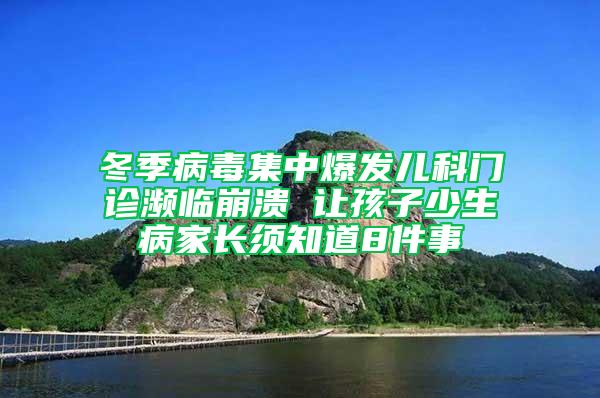 冬季病毒集中爆发儿科门诊濒临崩溃 让孩子少生病家长须知道8件事